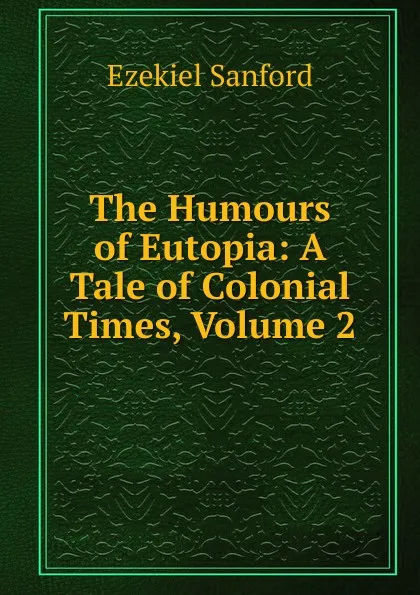 Ezekiel Sanford

The Humours of Eutopia: A Tale of Colonial Times, Volume 2